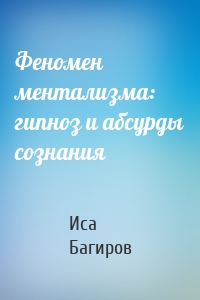 Феномен ментализма: гипноз и абсурды сознания

Иса
Багиров